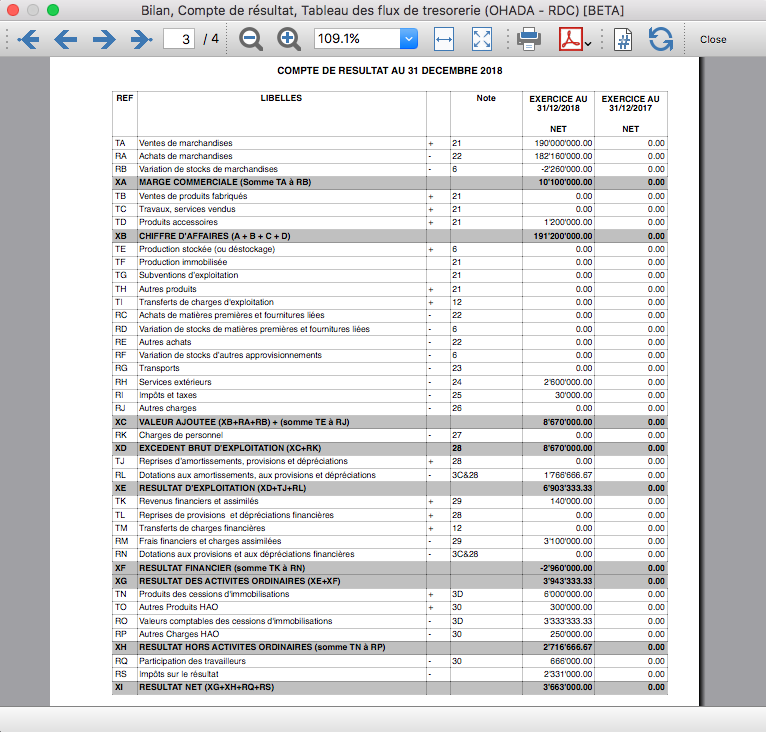 Bilan, Compte de résultat, Tableau des flux de tresorerie (OHADA - RDC) [BETA]

3 / 4 109.1% Close

COMPTE DE RESULTAT AU 31 DECEMBRE 2018

| REF | LIBELLES | | Note | EXERCICE AU 31/12/2018 NET | EXERCICE AU 31/12/2017 NET |
|---|---|---|---|---|---|
| TA | Ventes de marchandises | + | 21 | 190'000'000.00 | 0.00 |
| RA | Achats de marchandises | - | 22 | 182'160'000.00 | 0.00 |
| RB | Variation de stocks de marchandises | - | 6 | -2'260'000.00 | 0.00 |
| XA | MARGE COMMERCIALE (Somme TA à RB) | | | 10'100'000.00 | 0.00 |
| TB | Ventes de produits fabriqués | + | 21 | 0.00 | 0.00 |
| TC | Travaux, services vendus | + | 21 | 0.00 | 0.00 |
| TD | Produits accessoires | + | 21 | 1'200'000.00 | 0.00 |
| XB | CHIFFRE D'AFFAIRES (A + B + C + D) | | | 191'200'000.00 | 0.00 |
| TE | Production stockée (ou déstockage) | + | 6 | 0.00 | 0.00 |
| TF | Production immobilisée | | 21 | 0.00 | 0.00 |
| TG | Subventions d'exploitation | | 21 | 0.00 | 0.00 |
| TH | Autres produits | + | 21 | 0.00 | 0.00 |
| TI | Transferts de charges d'exploitation | + | 12 | 0.00 | 0.00 |
| RC | Achats de matières premières et fournitures liées | - | 22 | 0.00 | 0.00 |
| RD | Variation de stocks de matières premières et fournitures liées | - | 6 | 0.00 | 0.00 |
| RE | Autres achats | - | 22 | 0.00 | 0.00 |
| RF | Variation de stocks d'autres approvisionnements | - | 6 | 0.00 | 0.00 |
| RG | Transports | - | 23 | 0.00 | 0.00 |
| RH | Services extérieurs | - | 24 | 2'600'000.00 | 0.00 |
| RI | Impôts et taxes | - | 25 | 30'000.00 | 0.00 |
| RJ | Autres charges | - | 26 | 0.00 | 0.00 |
| XC | VALEUR AJOUTEE (XB+RA+RB) + (somme TE à RJ) | | | 8'670'000.00 | 0.00 |
| RK | Charges de personnel | - | 27 | 0.00 | 0.00 |
| XD | EXCEDENT BRUT D'EXPLOITATION (XC+RK) | | 28 | 8'670'000.00 | 0.00 |
| TJ | Reprises d'amortissements, provisions et dépréciations | + | 28 | 0.00 | 0.00 |
| RL | Dotations aux amortissements, aux provisions et dépréciations | - | 3C&28 | 1'766'666.67 | 0.00 |
| XE | RESULTAT D'EXPLOITATION (XD+TJ+RL) | | | 6'903'333.33 | 0.00 |
| TK | Revenus financiers et assimilés | + | 29 | 140'000.00 | 0.00 |
| TL | Reprises de provisions et dépréciations financières | + | 28 | 0.00 | 0.00 |
| TM | Transferts de charges financières | + | 12 | 0.00 | 0.00 |
| RM | Frais financiers et charges assimilées | - | 29 | 3'100'000.00 | 0.00 |
| RN | Dotations aux provisions et aux dépréciations financières | - | 3C&28 | 0.00 | 0.00 |
| XF | RESULTAT FINANCIER (somme TK à RN) | | | -2'960'000.00 | 0.00 |
| XG | RESULTAT DES ACTIVITES ORDINAIRES (XE+XF) | | | 3'943'333.33 | 0.00 |
| TN | Produits des cessions d'immobilisations | + | 3D | 6'000'000.00 | 0.00 |
| TO | Autres Produits HAO | + | 30 | 300'000.00 | 0.00 |
| RO | Valeurs comptables des cessions d'immobilisations | - | 3D | 3'333'333.33 | 0.00 |
| RP | Autres Charges HAO | - | 30 | 250'000.00 | 0.00 |
| XH | RESULTAT HORS ACTIVITES ORDINAIRES (somme TN à RP) | | | 2'716'666.67 | 0.00 |
| RQ | Participation des travailleurs | - | 30 | 666'000.00 | 0.00 |
| RS | Impôts sur le résultat | - | | 2'331'000.00 | 0.00 |
| XI | RESULTAT NET (XG+XH+RQ+RS) | | | 3'663'000.00 | 0.00 |